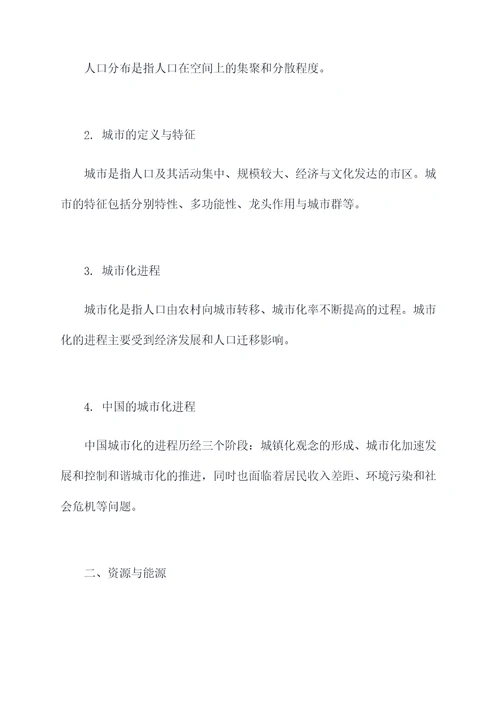 人口分布是指人口在空间上的集聚和分散程度。

2. 城市的定义与特征

城市是指人口及其活动集中、规模较大、经济与文化发达的市区。城市的特征包括分别特性、多功能性、龙头作用与城市群等。

3. 城市化进程

城市化是指人口由农村向城市转移、城市化率不断提高的过程。城市化的进程主要受到经济发展和人口迁移影响。

4. 中国的城市化进程

中国城市化的进程历经三个阶段：城镇化观念的形成、城市化加速发展和控制和谐城市化的推进，同时也面临着居民收入差距、环境污染和社会危机等问题。

二、资源与能源